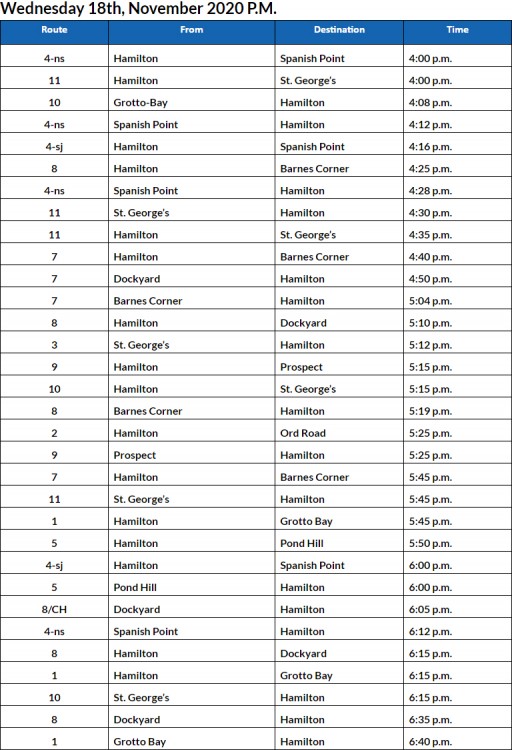 Wednesday 18th, November 2020 P.M.

| Route | From | Destination | Time |
|---|---|---|---|
| 4-ns | Hamilton | Spanish Point | 4:00 p.m. |
| 11 | Hamilton | St. George's | 4:00 p.m. |
| 10 | Grotto-Bay | Hamilton | 4:08 p.m. |
| 4-ns | Spanish Point | Hamilton | 4:12 p.m. |
| 4-sj | Hamilton | Spanish Point | 4:16 p.m. |
| 8 | Hamilton | Barnes Corner | 4:25 p.m. |
| 4-ns | Spanish Point | Hamilton | 4:28 p.m. |
| 11 | St. George's | Hamilton | 4:30 p.m. |
| 11 | Hamilton | St. George's | 4:35 p.m. |
| 7 | Hamilton | Barnes Corner | 4:40 p.m. |
| 7 | Dockyard | Hamilton | 4:50 p.m. |
| 7 | Barnes Corner | Hamilton | 5:04 p.m. |
| 8 | Hamilton | Dockyard | 5:10 p.m. |
| 3 | St. George's | Hamilton | 5:12 p.m. |
| 9 | Hamilton | Prospect | 5:15 p.m. |
| 10 | Hamilton | St. George's | 5:15 p.m. |
| 8 | Barnes Corner | Hamilton | 5:19 p.m. |
| 2 | Hamilton | Ord Road | 5:25 p.m. |
| 9 | Prospect | Hamilton | 5:25 p.m. |
| 7 | Hamilton | Barnes Corner | 5:45 p.m. |
| 11 | St. George's | Hamilton | 5:45 p.m. |
| 1 | Hamilton | Grotto Bay | 5:45 p.m. |
| 5 | Hamilton | Pond Hill | 5:50 p.m. |
| 4-sj | Hamilton | Spanish Point | 6:00 p.m. |
| 5 | Pond Hill | Hamilton | 6:00 p.m. |
| 8/CH | Dockyard | Hamilton | 6:05 p.m. |
| 4-ns | Spanish Point | Hamilton | 6:12 p.m. |
| 8 | Hamilton | Dockyard | 6:15 p.m. |
| 1 | Hamilton | Grotto Bay | 6:15 p.m. |
| 10 | St. George's | Hamilton | 6:15 p.m. |
| 8 | Dockyard | Hamilton | 6:35 p.m. |
| 1 | Grotto Bay | Hamilton | 6:40 p.m. |